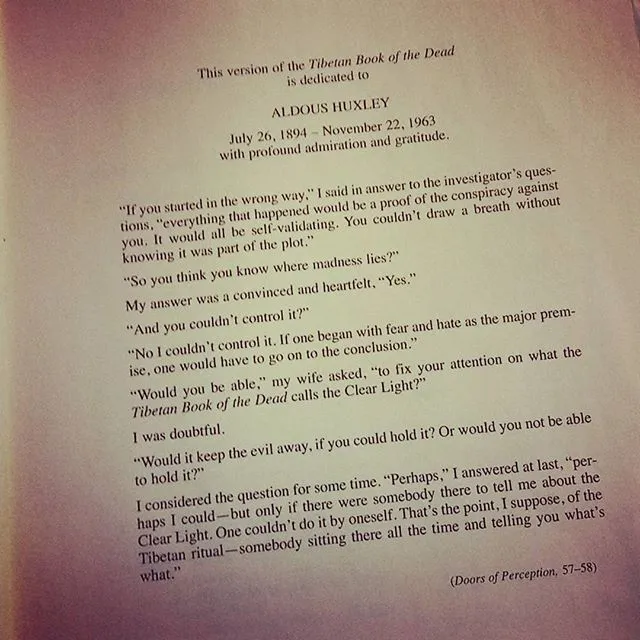 This version of the Tibetan Book of the Dead
is dedicated to

ALDOUS HUXLEY

July 26, 1894 – November 22, 1963
with profound admiration and gratitude.

"If you started in the wrong way," I said in answer to the investigator's questions, "everything that happened would be a proof of the conspiracy against you. It would all be self-validating. You couldn't draw a breath without knowing it was part of the plot."

"So you think you know where madness lies?"

My answer was a convinced and heartfelt, "Yes."

"And you couldn't control it?"

"No I couldn't control it. If one began with fear and hate as the major premise, one would have to go on to the conclusion."

"Would you be able," my wife asked, "to fix your attention on what the Tibetan Book of the Dead calls the Clear Light?"

I was doubtful.

"Would it keep the evil away, if you could hold it? Or would you not be able to hold it?"

I considered the question for some time. "Perhaps," I answered at last, "perhaps I could—but only if there were somebody there to tell me about the Clear Light. One couldn't do it by oneself. That's the point, I suppose, of the Tibetan ritual—somebody sitting there all the time and telling you what's what."

(Doors of Perception, 57–58)